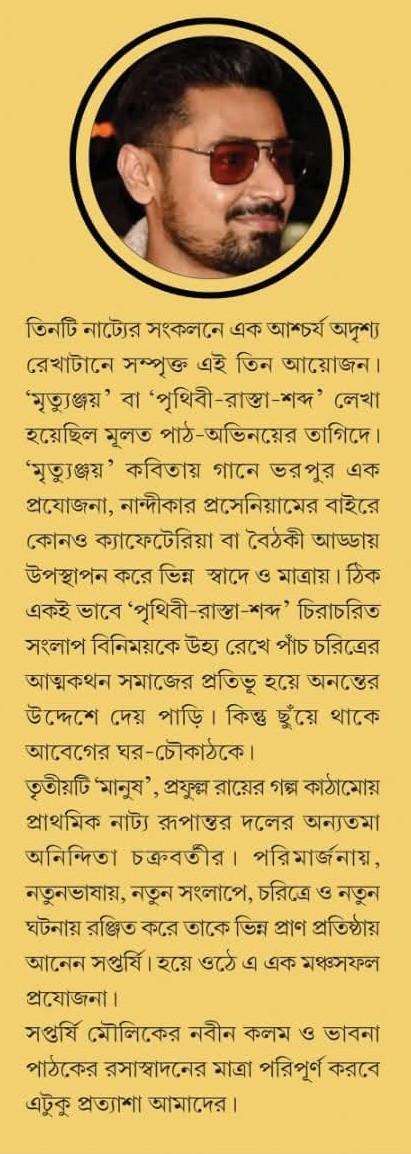 তিনটি নাট্যের সংকলনে এক আশ্চর্য অদৃশ্য রেখাটানে সম্পৃক্ত এই তিন আয়োজন। 'মৃত্যুঞ্জয়' বা 'পৃথিবী-রাস্তা-শব্দ' লেখা হয়েছিল মূলত পাঠ-অভিনয়ের তাগিদে। 'মৃত্যুঞ্জয়' কবিতায় গানে ভরপুর এক প্রযোজনা, নান্দীকার প্রসেনিয়ামের বাইরে কোনও ক্যাফেটেরিয়া বা বৈঠকী আড্ডায় উপস্থাপন করে ভিন্ন স্বাদে ও মাত্রায়। ঠিক একই ভাবে 'পৃথিবী-রাস্তা-শব্দ' চিরাচরিত সংলাপ বিনিময়কে উহ্য রেখে পাঁচ চরিত্রের আত্মকথন সমাজের প্রতিভূ হয়ে অনন্তের উদ্দেশে দেয় পাড়ি। কিন্তু ছুঁয়ে থাকে আবেগের ঘর-চৌকাঠকে।
তৃতীয়টি 'মানুষ', প্রফুল্ল রায়ের গল্প কাঠামোয় প্রাথমিক নাট্য রূপান্তর দলের অন্যতমা অনিন্দিতা চক্রবর্তীর। পরিমার্জনায়, নতুনভাষায়, নতুন সংলাপে, চরিত্রে ও নতুন ঘটনায় রঞ্জিত করে তাকে ভিন্ন প্রাণ প্রতিষ্ঠায় আনেন সপ্তর্ষি। হয়ে ওঠে এ এক মঞ্চসফল প্রযোজনা।
সপ্তর্ষি মৌলিকের নবীন কলম ও ভাবনা পাঠকের রসাস্বাদনের মাত্রা পরিপূর্ণ করবে এটুকু প্রত্যাশা আমাদের।